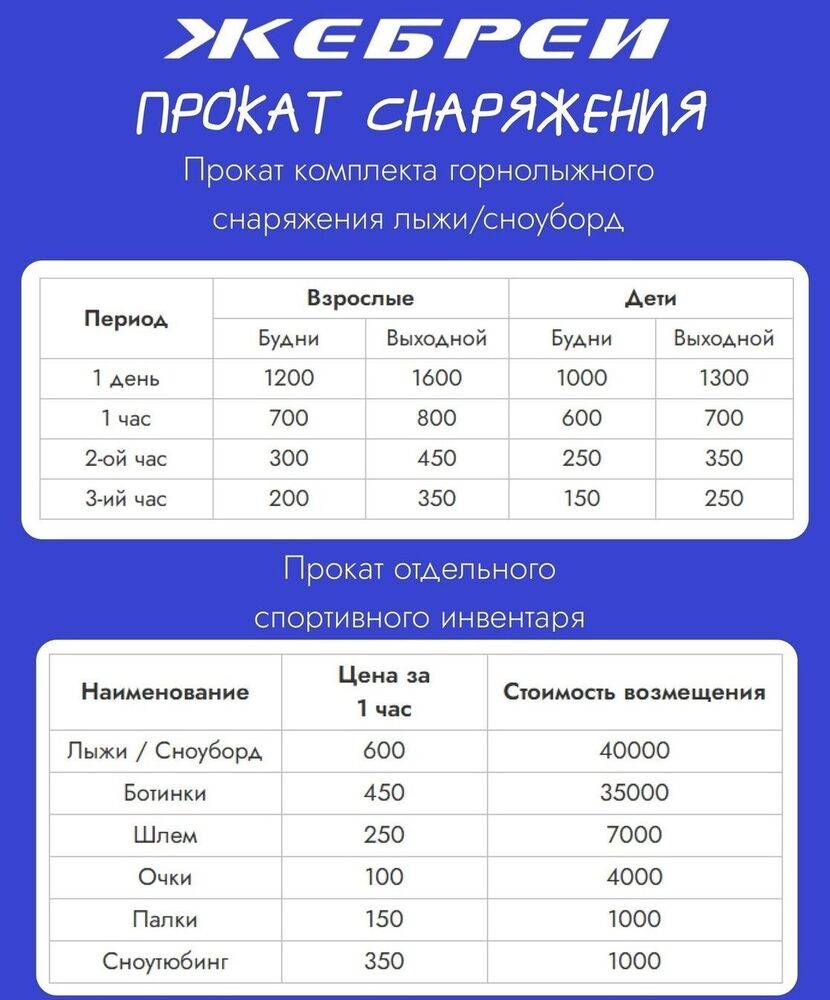 ЖЕБРЕИ

ПРОКАТ СНАРЯЖЕНИЯ

Прокат комплекта горнолыжного снаряжения лыжи/сноуборд

| Период | Взрослые | | Дети | |
|---|---|---|---|---|
| | Будни | Выходной | Будни | Выходной |
| 1 день | 1200 | 1600 | 1000 | 1300 |
| 1 час | 700 | 800 | 600 | 700 |
| 2-ой час | 300 | 450 | 250 | 350 |
| 3-ий час | 200 | 350 | 150 | 250 |

Прокат отдельного спортивного инвентаря

| Наименование | Цена за 1 час | Стоимость возмещения |
|---|---|---|
| Лыжи / Сноуборд | 600 | 40000 |
| Ботинки | 450 | 35000 |
| Шлем | 250 | 7000 |
| Очки | 100 | 4000 |
| Палки | 150 | 1000 |
| Сноутюбинг | 350 | 1000 |